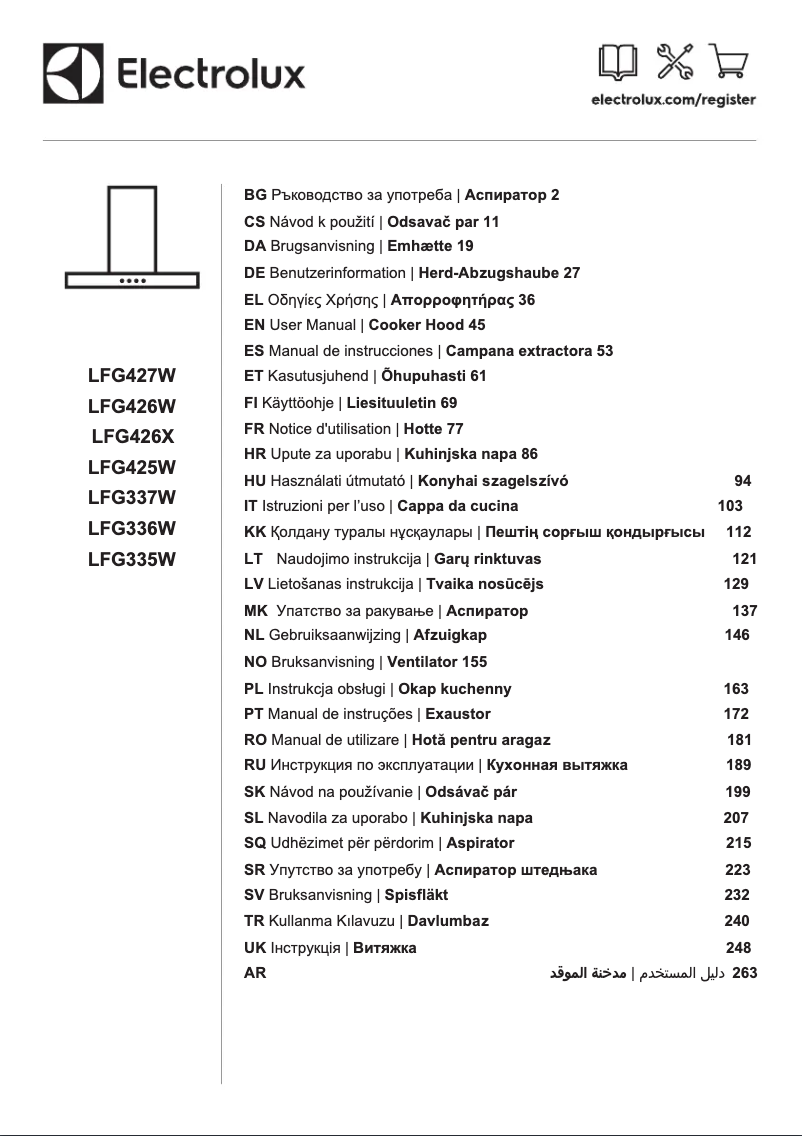 Electrolux

electrolux.com/register

LFG427W
LFG426W
LFG426X
LFG425W
LFG337W
LFG336W
LFG335W

BG Ръководство за употреба | Аспиратор 2
CS Návod k použití | Odsavač par 11
DA Brugsanvisning | Emhætte 19
DE Benutzerinformation | Herd-Abzugshaube 27
EL Οδηγίες Χρήσης | Απορροφητήρας 36
EN User Manual | Cooker Hood 45
ES Manual de instrucciones | Campana extractora 53
ET Kasutusjuhend | Õhupuhasti 61
FI Käyttöohje | Liesituuletin 69
FR Notice d'utilisation | Hotte 77
HR Upute za uporabu | Kuhinjska napa 86
HU Használati útmutató | Konyhai szagelszívó 94
IT Istruzioni per l'uso | Cappa da cucina 103
KK Қолдану туралы нұсқаулары | Пештің сорғыш қондырғысы 112
LT Naudojimo instrukcija | Garų rinktuvas 121
LV Lietošanas instrukcija | Tvaika nosūcējs 129
MK Упатство за ракување | Аспиратор 137
NL Gebruiksaanwijzing | Afzuigkap 146
NO Bruksanvisning | Ventilator 155
PL Instrukcja obsługi | Okap kuchenny 163
PT Manual de instruções | Exaustor 172
RO Manual de utilizare | Hotă pentru aragaz 181
RU Инструкция по эксплуатации | Кухонная вытяжка 189
SK Návod na používanie | Odsávač pár 199
SL Navodila za uporabo | Kuhinjska napa 207
SQ Udhëzimet për përdorim | Aspirator 215
SR Упутство за употребу | Аспиратор штедњака 223
SV Bruksanvisning | Spisfläkt 232
TR Kullanma Kılavuzu | Davlumbaz 240
UK Інструкція | Витяжка 248
AR دليل المستخدم | مدخنة الموقد 263